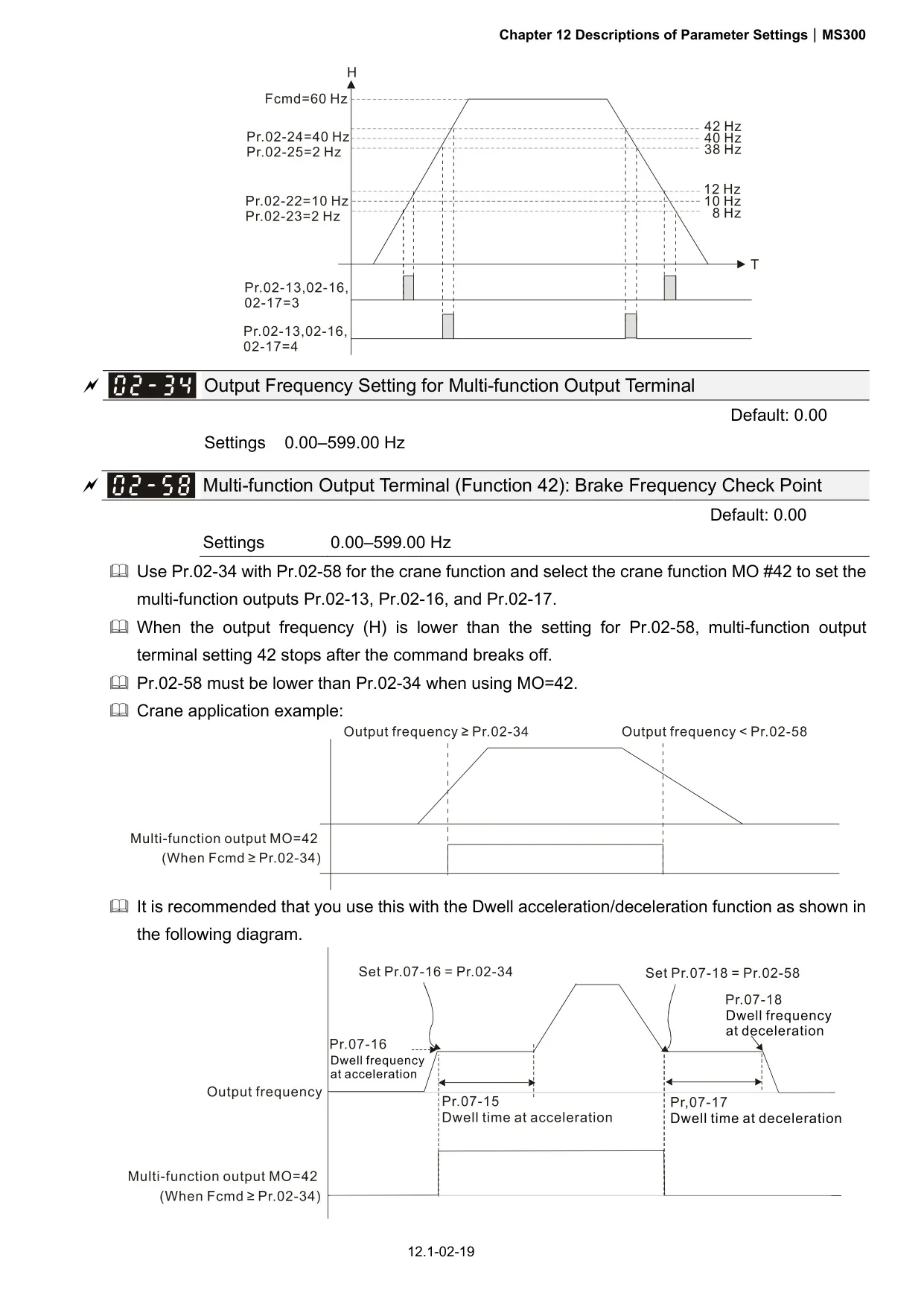 Chapter 12 Descriptions of Parameter Settings | MS300

H

Fcmd=60 Hz

Pr.02-24=40 Hz
Pr.02-25=2 Hz

Pr.02-22=10 Hz
Pr.02-23=2 Hz

42 Hz
40 Hz
38 Hz

12 Hz
10 Hz
8 Hz

T

Pr.02-13,02-16, 02-17=3

Pr.02-13,02-16, 02-17=4

02-34 Output Frequency Setting for Multi-function Output Terminal

Default: 0.00

Settings 0.00–599.00 Hz

02-58 Multi-function Output Terminal (Function 42): Brake Frequency Check Point

Default: 0.00

Settings 0.00–599.00 Hz

Use Pr.02-34 with Pr.02-58 for the crane function and select the crane function MO #42 to set the multi-function outputs Pr.02-13, Pr.02-16, and Pr.02-17.

When the output frequency (H) is lower than the setting for Pr.02-58, multi-function output terminal setting 42 stops after the command breaks off.

Pr.02-58 must be lower than Pr.02-34 when using MO=42.

Crane application example:

Output frequency ≥ Pr.02-34

Output frequency < Pr.02-58

Multi-function output MO=42
(When Fcmd ≥ Pr.02-34)

It is recommended that you use this with the Dwell acceleration/deceleration function as shown in the following diagram.

Set Pr.07-16 = Pr.02-34

Set Pr.07-18 = Pr.02-58

Pr.07-18
Dwell frequency
at deceleration

Pr.07-16
Dwell frequency
at acceleration

Output frequency

Pr.07-15
Dwell time at acceleration

Pr,07-17
Dwell time at deceleration

Multi-function output MO=42
(When Fcmd ≥ Pr.02-34)

12.1-02-19